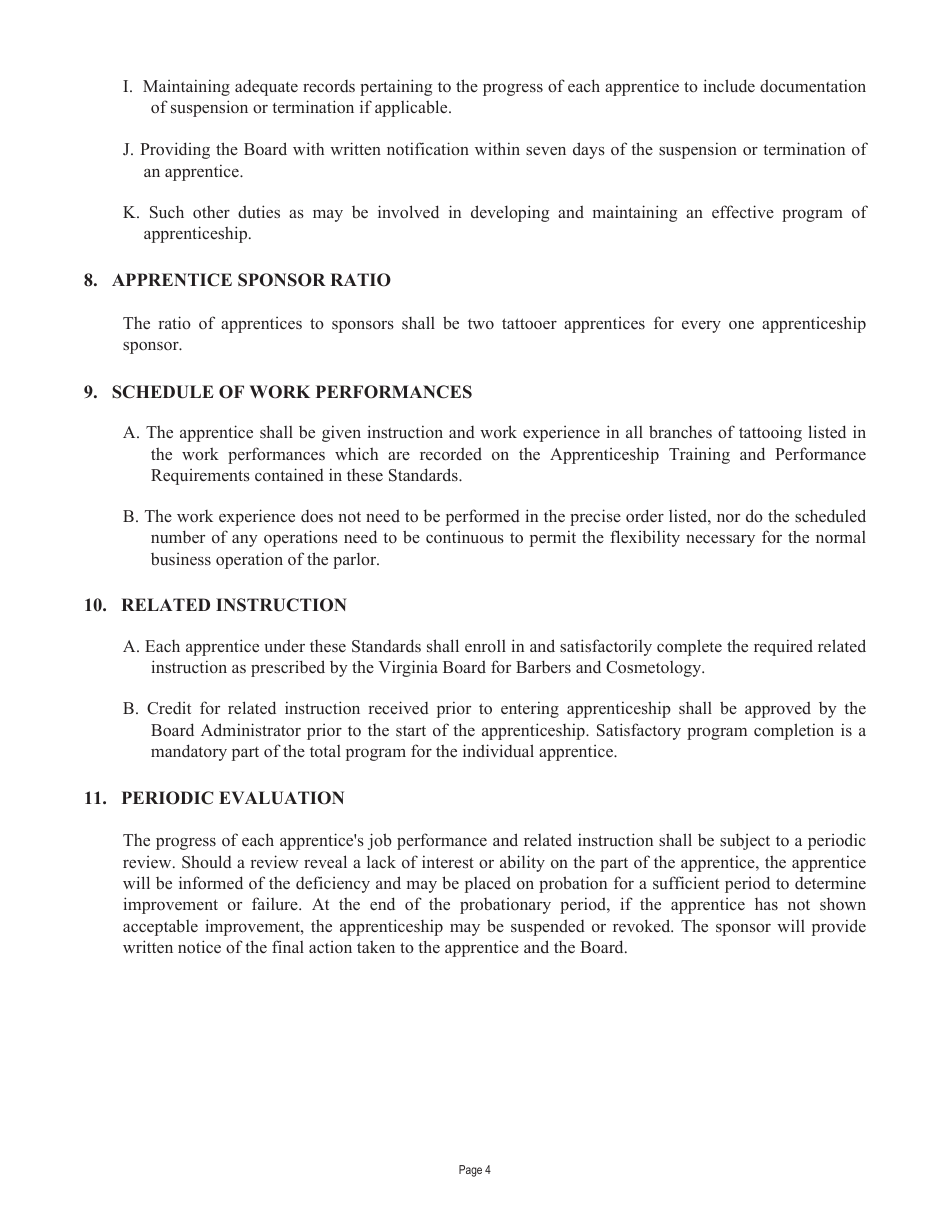 I. Maintaining adequate records pertaining to the progress of each apprentice to include documentation of suspension or termination if applicable.

J. Providing the Board with written notification within seven days of the suspension or termination of an apprentice.

K. Such other duties as may be involved in developing and maintaining an effective program of apprenticeship.

8. APPRENTICE SPONSOR RATIO

The ratio of apprentices to sponsors shall be two tattooer apprentices for every one apprenticeship sponsor.

9. SCHEDULE OF WORK PERFORMANCES

A. The apprentice shall be given instruction and work experience in all branches of tattooing listed in the work performances which are recorded on the Apprenticeship Training and Performance Requirements contained in these Standards.

B. The work experience does not need to be performed in the precise order listed, nor do the scheduled number of any operations need to be continuous to permit the flexibility necessary for the normal business operation of the parlor.

10. RELATED INSTRUCTION

A. Each apprentice under these Standards shall enroll in and satisfactorily complete the required related instruction as prescribed by the Virginia Board for Barbers and Cosmetology.

B. Credit for related instruction received prior to entering apprenticeship shall be approved by the Board Administrator prior to the start of the apprenticeship. Satisfactory program completion is a mandatory part of the total program for the individual apprentice.

11. PERIODIC EVALUATION

The progress of each apprentice's job performance and related instruction shall be subject to a periodic review. Should a review reveal a lack of interest or ability on the part of the apprentice, the apprentice will be informed of the deficiency and may be placed on probation for a sufficient period to determine improvement or failure. At the end of the probationary period, if the apprentice has not shown acceptable improvement, the apprenticeship may be suspended or revoked. The sponsor will provide written notice of the final action taken to the apprentice and the Board.

Page 4